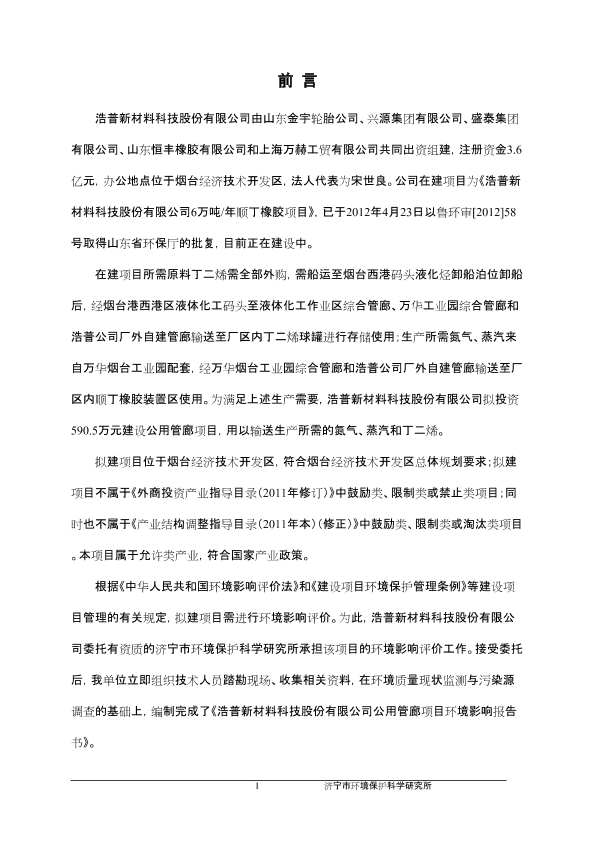 前 言

浩普新材料科技股份有限公司由山东金宇轮胎公司、兴源集团有限公司、盛泰集团有限公司、山东恒丰橡胶有限公司和上海万赫工贸有限公司共同出资组建，注册资金3.6亿元，办公地点位于烟台经济技术开发区，法人代表为宋世良。公司在建项目为《浩普新材料科技股份有限公司6万吨/年顺丁橡胶项目》，已于2012年4月23日以鲁环审[2012]58号取得山东省环保厅的批复，目前正在建设中。

在建项目所需原料丁二烯需全部外购，需船运至烟台西港码头液化烃卸船泊位卸船后，经烟台港西港区液体化工码头至液体化工作业区综合管廊、万华工业园综合管廊和浩普公司厂外自建管廊输送至厂区内丁二烯球罐进行存储使用；生产所需氮气、蒸汽来自万华烟台工业园配套，经万华烟台工业园综合管廊和浩普公司厂外自建管廊输送至厂区内顺丁橡胶装置区使用。为满足上述生产需要，浩普新材料科技股份有限公司拟投资590.5万元建设公用管廊项目，用以输送生产所需的氮气、蒸汽和丁二烯。

拟建项目位于烟台经济技术开发区，符合烟台经济技术开发区总体规划要求；拟建项目不属于《外商投资产业指导目录（2011年修订）》中鼓励类、限制类或禁止类项目；同时也不属于《产业结构调整指导目录（2011年本）（修正）》中鼓励类、限制类或淘汰类项目。本项目属于允许类产业，符合国家产业政策。

根据《中华人民共和国环境影响评价法》和《建设项目环境保护管理条例》等建设项目管理的有关规定，拟建项目需进行环境影响评价。为此，浩普新材料科技股份有限公司委托有资质的济宁市环境保护科学研究所承担该项目的环境影响评价工作。接受委托后，我单位立即组织技术人员踏勘现场、收集相关资料，在环境质量现状监测与污染源调查的基础上，编制完成了《浩普新材料科技股份有限公司公用管廊项目环境影响报告书》。

1 济宁市环境保护科学研究所